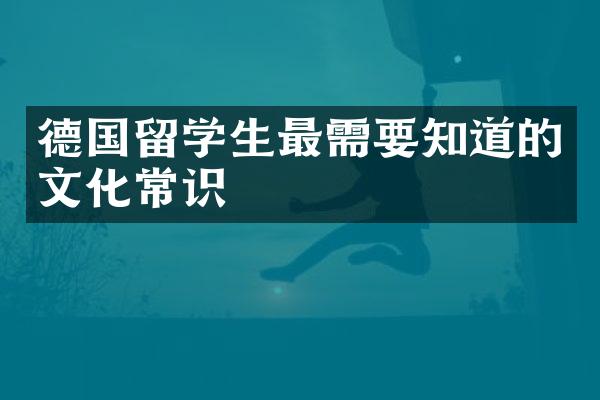 德国留学生最需要知道的文化常识